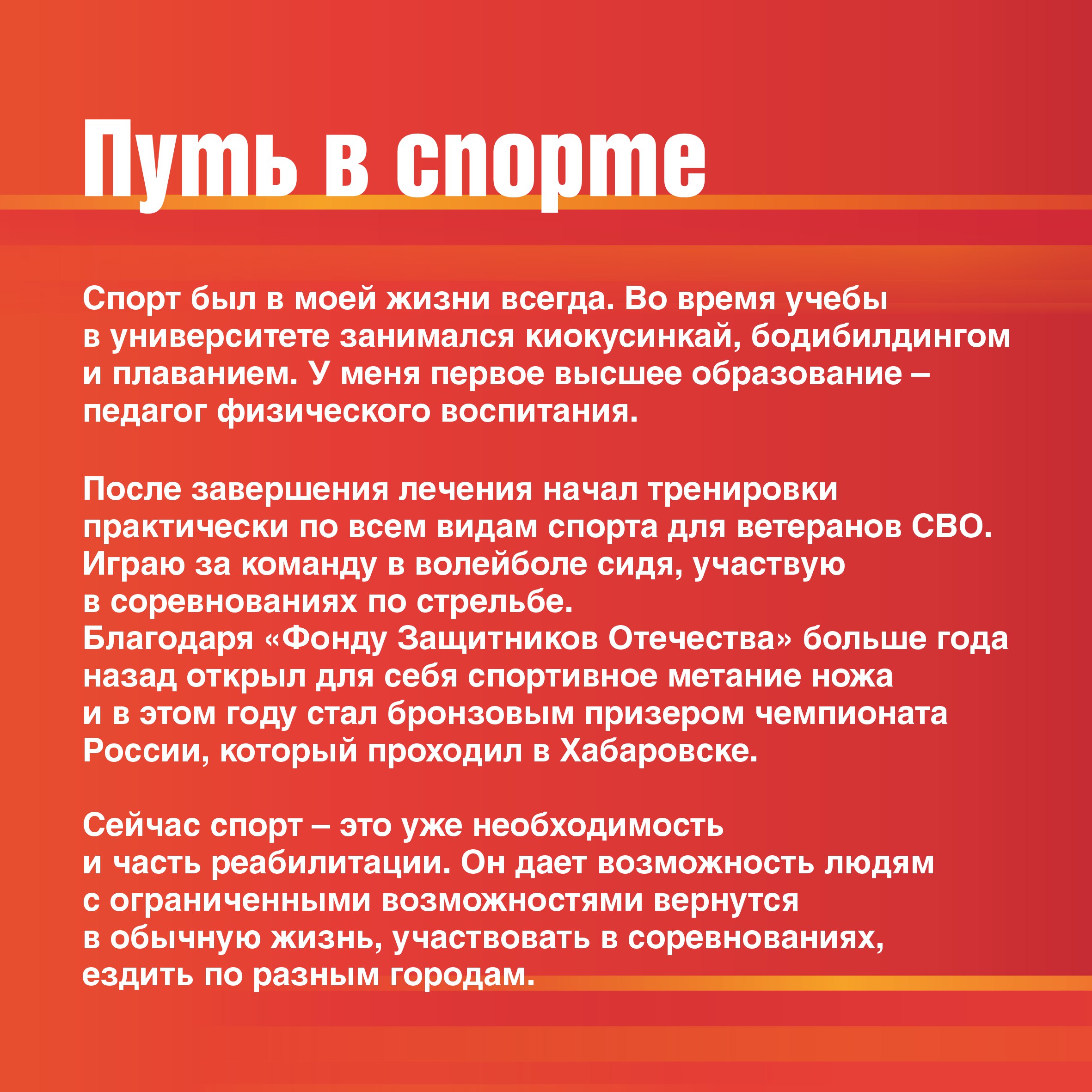 Путь в спорте

Спорт был в моей жизни всегда. Во время учебы в университете занимался киокусинкай, бодибилдингом и плаванием. У меня первое высшее образование – педагог физического воспитания.

После завершения лечения начал тренировки практически по всем видам спорта для ветеранов СВО. Играю за команду в волейболе сидя, участвую в соревнованиях по стрельбе.
Благодаря «Фонду Защитников Отечества» больше года назад открыл для себя спортивное метание ножа и в этом году стал бронзовым призером чемпионата России, который проходил в Хабаровске.

Сейчас спорт – это уже необходимость и часть реабилитации. Он дает возможность людям с ограниченными возможностями вернутся в обычную жизнь, участвовать в соревнованиях, ездить по разным городам.